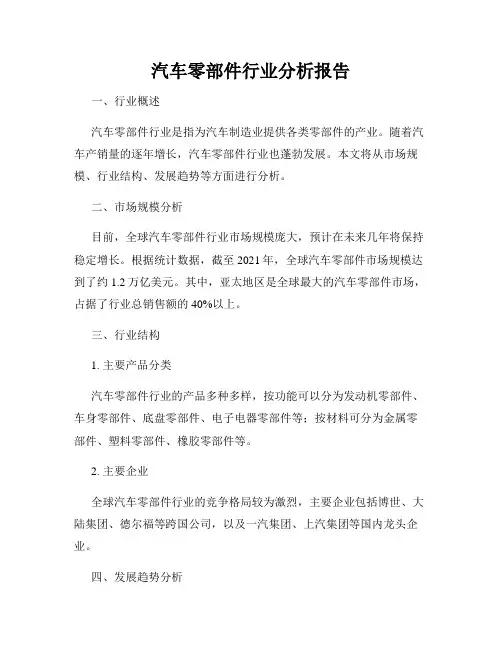 汽车零部件行业分析报告

一、行业概述

汽车零部件行业是指为汽车制造业提供各类零部件的产业。随着汽车产销量的逐年增长，汽车零部件行业也蓬勃发展。本文将从市场规模、行业结构、发展趋势等方面进行分析。

二、市场规模分析

目前，全球汽车零部件行业市场规模庞大，预计在未来几年将保持稳定增长。根据统计数据，截至 2021 年，全球汽车零部件市场规模达到了约 1.2 万亿美元。其中，亚太地区是全球最大的汽车零部件市场，占据了行业总销售额的 40%以上。

三、行业结构

1. 主要产品分类

汽车零部件行业的产品多种多样，按功能可以分为发动机零部件、车身零部件、底盘零部件、电子电器零部件等；按材料可分为金属零部件、塑料零部件、橡胶零部件等。

2. 主要企业

全球汽车零部件行业的竞争格局较为激烈，主要企业包括博世、大陆集团、德尔福等跨国公司，以及一汽集团、上汽集团等国内龙头企业。

四、发展趋势分析